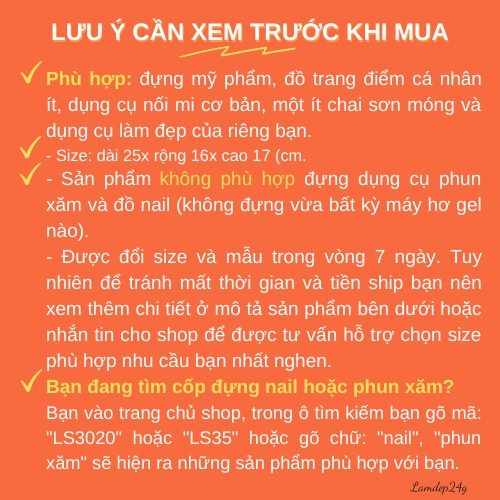 LƯU Ý CẦN XEM TRƯỚC KHI MUA

Phù hợp: đựng mỹ phẩm, đồ trang điểm cá nhân ít, dụng cụ nối mi cơ bản, một ít chai sơn móng và dụng cụ làm đẹp của riêng bạn.

- Size: dài 25x rộng 16x cao 17 (cm.

- Sản phẩm không phù hợp đựng dụng cụ phun xăm và đồ nail (không đựng vừa bất kỳ máy hơ gel nào).

- Được đổi size và mẫu trong vòng 7 ngày. Tuy nhiên để tránh mất thời gian và tiền ship bạn nên xem thêm chi tiết ở mô tả sản phẩm bên dưới hoặc nhắn tin cho shop để được tư vấn hỗ trợ chọn size phù hợp nhu cầu bạn nhất nghen.

Bạn đang tìm cốp đựng nail hoặc phun xăm?
Bạn vào trang chủ shop, trong ô tìm kiếm bạn gõ mã: "LS3020" hoặc "LS35" hoặc gõ chữ: "nail", "phun xăm" sẽ hiện ra những sản phẩm phù hợp với bạn.

Lamdep24g